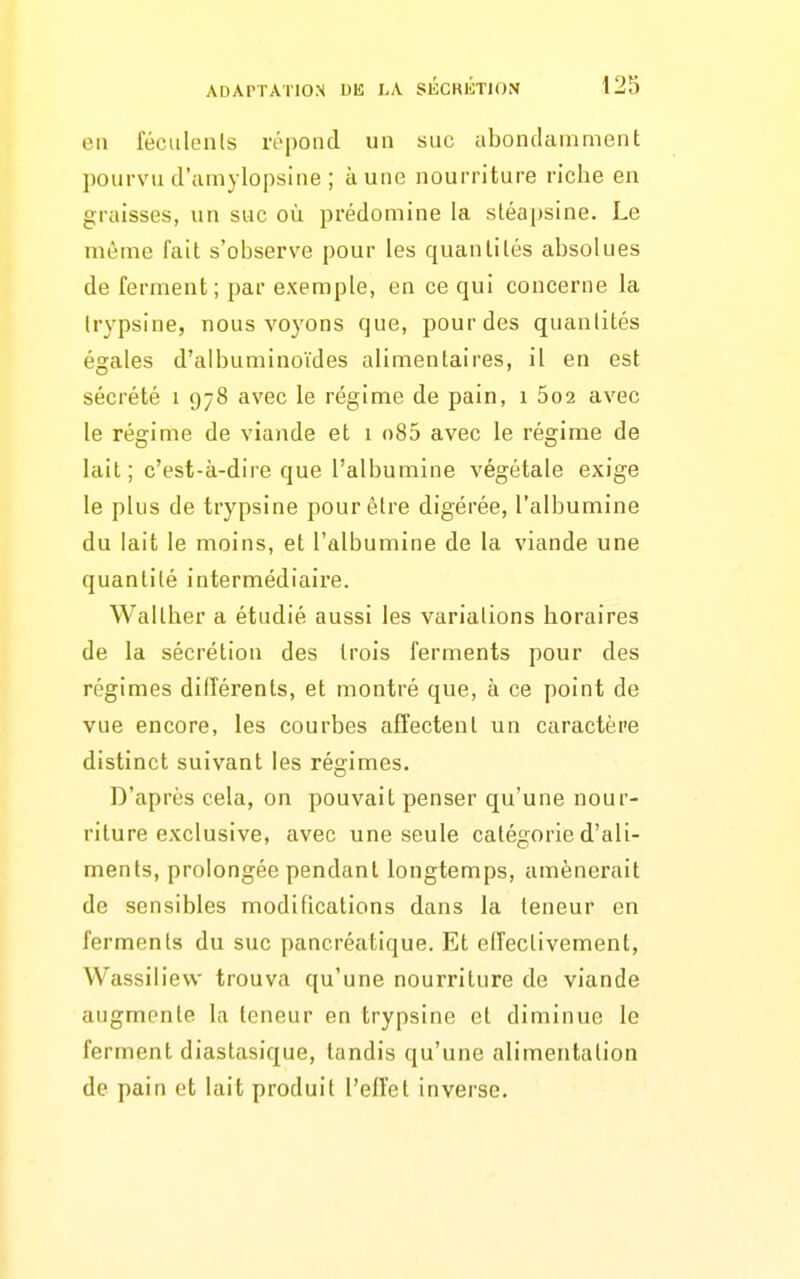 ADAPTATION DE LA SÉCRÉTION 125

en féculents répond un suc abondamment pourvu d'amylopsine ; à une nourriture riche en graisses, un suc où prédomine la stéapsine. Le même fait s'observe pour les quantités absolues de ferment ; par exemple, en ce qui concerne la trypsine, nous voyons que, pour des quantités égales d'albuminoïdes alimentaires, il en est sécrété 1 978 avec le régime de pain, 1 502 avec le régime de viande et 1 085 avec le régime de lait ; c'est-à-dire que l'albumine végétale exige le plus de trypsine pour être digérée, l'albumine du lait le moins, et l'albumine de la viande une quantité intermédiaire.

Walther a étudié aussi les variations horaires de la sécrétion des trois ferments pour des régimes différents, et montré que, à ce point de vue encore, les courbes affectent un caractère distinct suivant les régimes.

D'après cela, on pouvait penser qu'une nourriture exclusive, avec une seule catégorie d'aliments, prolongée pendant longtemps, amènerait de sensibles modifications dans la teneur en ferments du suc pancréatique. Et effectivement, Wassiliew trouva qu'une nourriture de viande augmente la teneur en trypsine et diminue le ferment diastasique, tandis qu'une alimentation de pain et lait produit l'effet inverse.